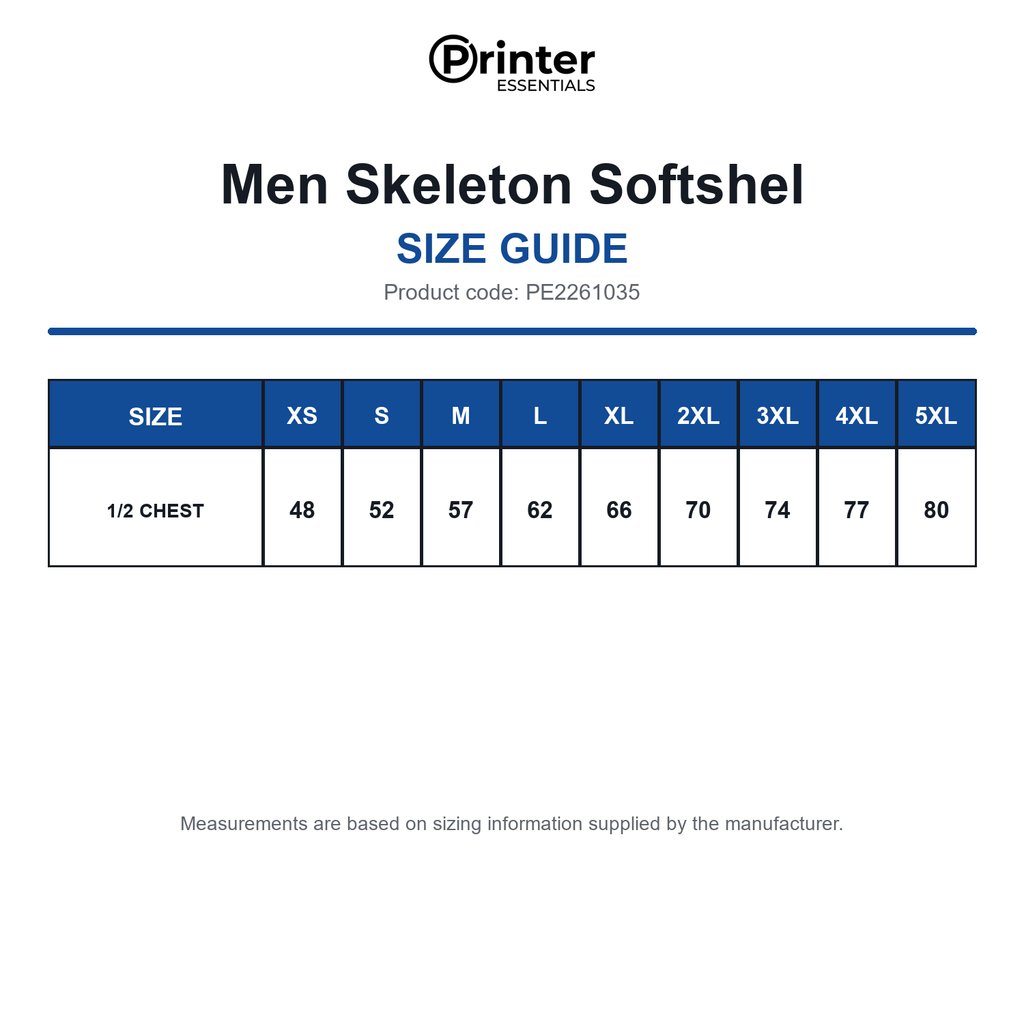 Printer
ESSENTIALS

Men Skeleton Softshel

SIZE GUIDE

Product code: PE2261035

| SIZE | XS | S | M | L | XL | 2XL | 3XL | 4XL | 5XL |
|---|---|---|---|---|---|---|---|---|---|
| 1/2 CHEST | 48 | 52 | 57 | 62 | 66 | 70 | 74 | 77 | 80 |

Measurements are based on sizing information supplied by the manufacturer.